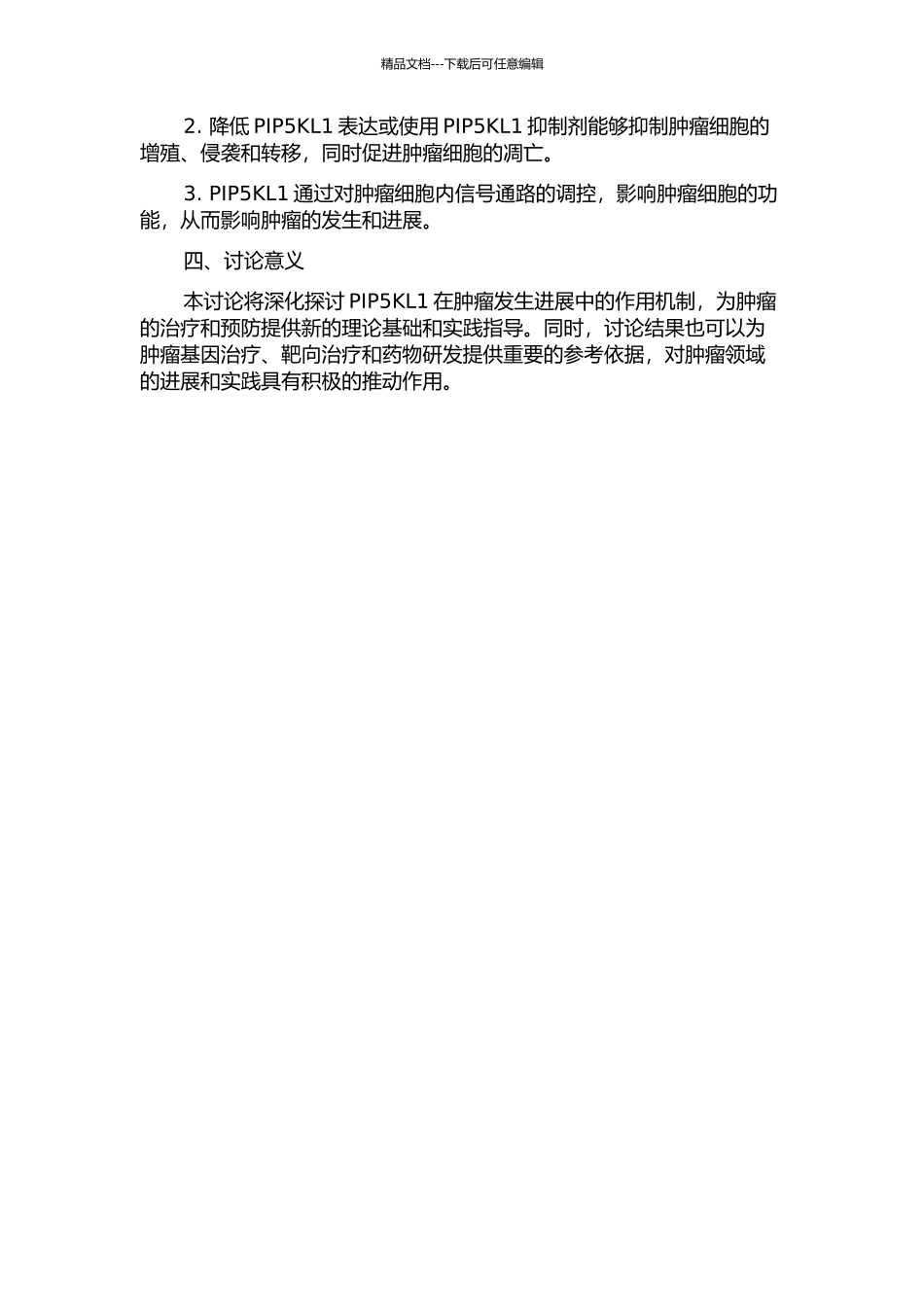 精品文档---下载后可任意编辑

2. 降低 PIP5KL1 表达或使用 PIP5KL1 抑制剂能够抑制肿瘤细胞的增殖、侵袭和转移，同时促进肿瘤细胞的凋亡。

3. PIP5KL1 通过对肿瘤细胞内信号通路的调控，影响肿瘤细胞的功能，从而影响肿瘤的发生和进展。

四、讨论意义

本讨论将深化探讨 PIP5KL1 在肿瘤发生进展中的作用机制，为肿瘤的治疗和预防提供新的理论基础和实践指导。同时，讨论结果也可以为肿瘤基因治疗、靶向治疗和药物研发提供重要的参考依据，对肿瘤领域的进展和实践具有积极的推动作用。